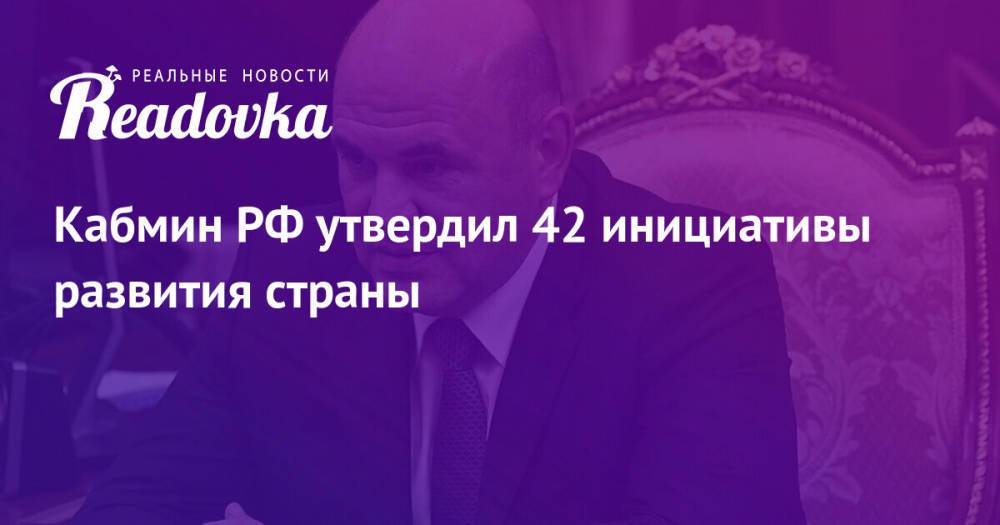 РЕАЛЬНЫЕ НОВОСТИ
Readovka

Кабмин РФ утвердил 42 инициативы развития страны